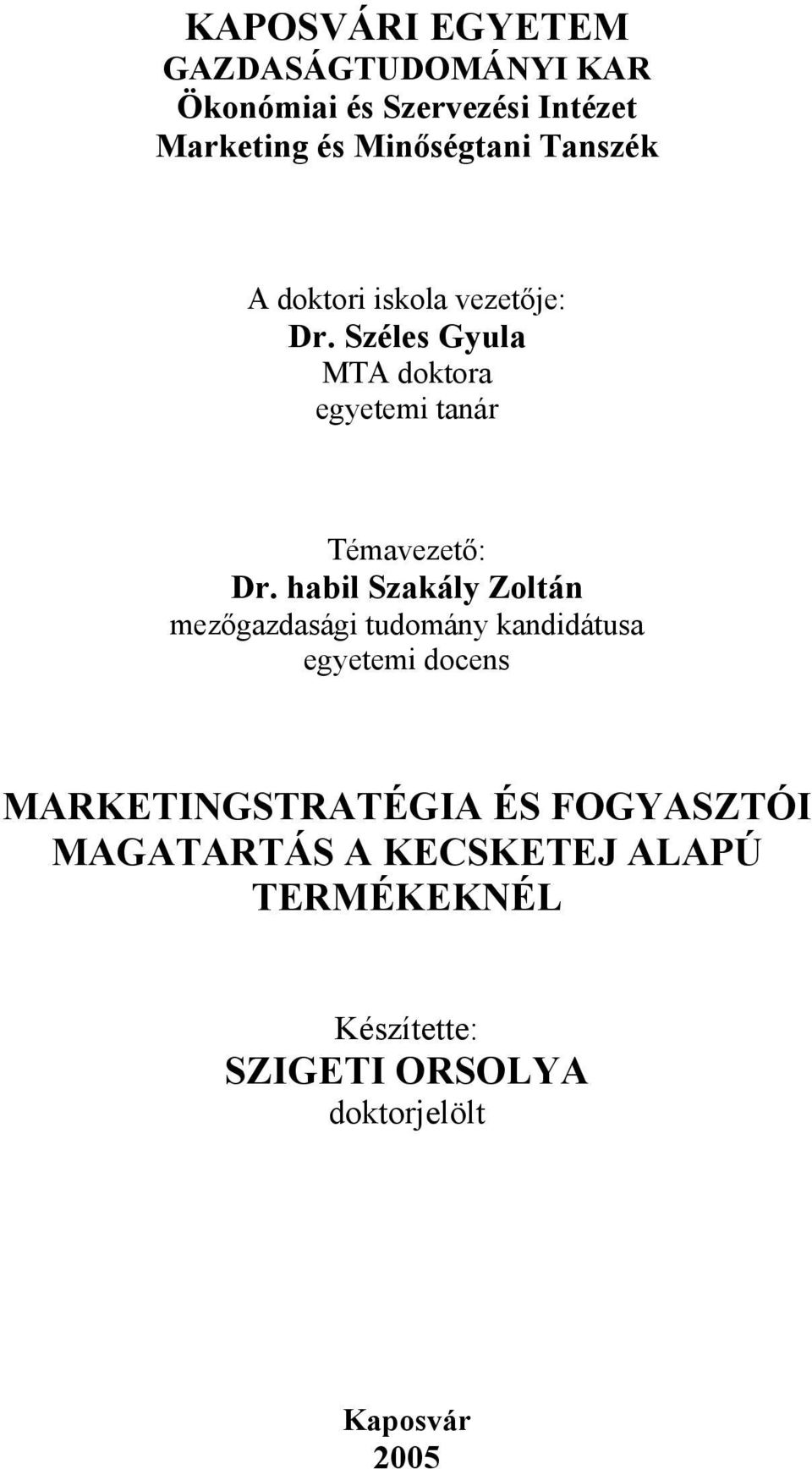 KAPOSVÁRI EGYETEM
GAZDASÁGTUDOMÁNYI KAR
Ökonómiai és Szervezési Intézet
Marketing és Minőségtani Tanszék

A doktori iskola vezetője:
Dr. Széles Gyula
MTA doktora
egyetemi tanár

Témavezető:
Dr. habil Szakály Zoltán
mezőgazdasági tudomány kandidátusa
egyetemi docens

MARKETINGSTRATÉGIA ÉS FOGYASZTÓI MAGATARTÁS A KECSKETEJ ALAPÚ TERMÉKEKNÉL

Készítette:
SZIGETI ORSOLYA
doktorjelölt

Kaposvár
2005